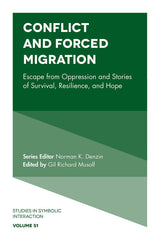 CONFLICT AND FORCED MIGRATION

Escape from Oppression and Stories of Survival, Resilience, and Hope

Series Editor Norman K. Denzin
Edited by Gil Richard Musolf

STUDIES IN SYMBOLIC INTERACTION
VOLUME 51